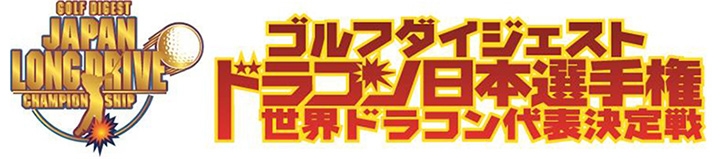 GOLF DIGEST
JAPAN
LONG DRIVE
CHAMPIONSHIP

ゴルフダイジェスト
ドラコン日本選手権
世界ドラコン代表決定戦